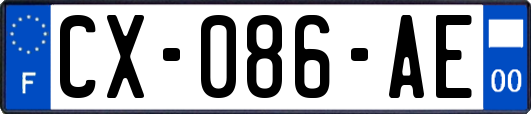 F
CX-086-AE
00